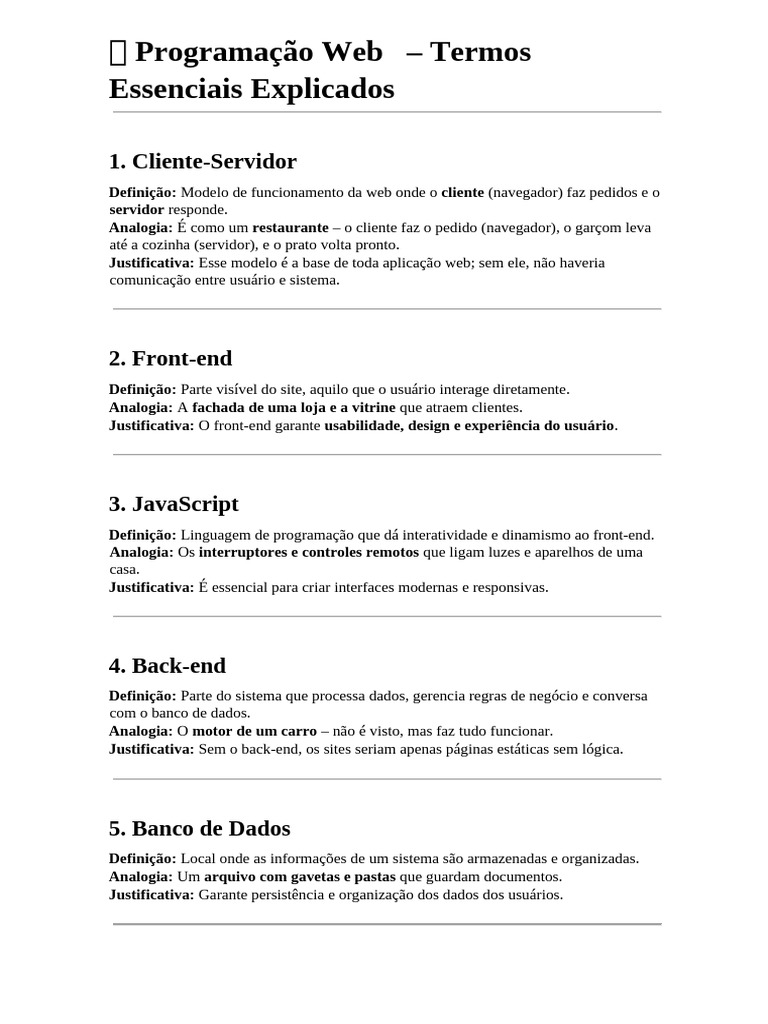 Programação Web – Termos Essenciais Explicados

1. Cliente-Servidor

Definição: Modelo de funcionamento da web onde o cliente (navegador) faz pedidos e o servidor responde.
Analogia: É como um restaurante – o cliente faz o pedido (navegador), o garçom leva até a cozinha (servidor), e o prato volta pronto.
Justificativa: Esse modelo é a base de toda aplicação web; sem ele, não haveria comunicação entre usuário e sistema.

2. Front-end

Definição: Parte visível do site, aquilo que o usuário interage diretamente.
Analogia: A fachada de uma loja e a vitrine que atraem clientes.
Justificativa: O front-end garante usabilidade, design e experiência do usuário.

3. JavaScript

Definição: Linguagem de programação que dá interatividade e dinamismo ao front-end.
Analogia: Os interruptores e controles remotos que ligam luzes e aparelhos de uma casa.
Justificativa: É essencial para criar interfaces modernas e responsivas.

4. Back-end

Definição: Parte do sistema que processa dados, gerencia regras de negócio e conversa com o banco de dados.
Analogia: O motor de um carro – não é visto, mas faz tudo funcionar.
Justificativa: Sem o back-end, os sites seriam apenas páginas estáticas sem lógica.

5. Banco de Dados

Definição: Local onde as informações de um sistema são armazenadas e organizadas.
Analogia: Um arquivo com gavetas e pastas que guardam documentos.
Justificativa: Garante persistência e organização dos dados dos usuários.